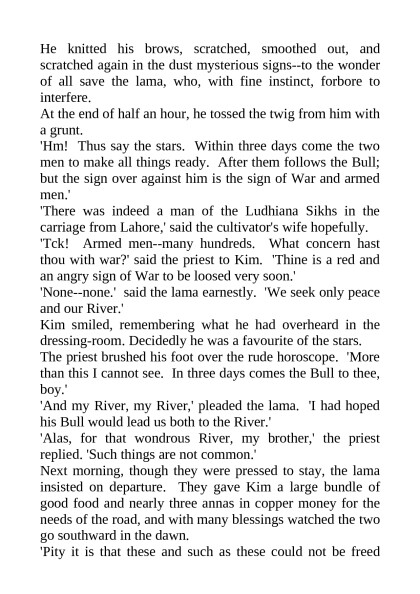 He knitted his brows, scratched, smoothed out, and scratched again in the dust mysterious signs--to the wonder of all save the lama, who, with fine instinct, forbore to interfere.

At the end of half an hour, he tossed the twig from him with a grunt.

'Hm! Thus say the stars. Within three days come the two men to make all things ready. After them follows the Bull; but the sign over against him is the sign of War and armed men.'

'There was indeed a man of the Ludhiana Sikhs in the carriage from Lahore,' said the cultivator's wife hopefully.

'Tck! Armed men--many hundreds. What concern hast thou with war?' said the priest to Kim. 'Thine is a red and an angry sign of War to be loosed very soon.'

'None--none.' said the lama earnestly. 'We seek only peace and our River.'

Kim smiled, remembering what he had overheard in the dressing-room. Decidedly he was a favourite of the stars.

The priest brushed his foot over the rude horoscope. 'More than this I cannot see. In three days comes the Bull to thee, boy.'

'And my River, my River,' pleaded the lama. 'I had hoped his Bull would lead us both to the River.'

'Alas, for that wondrous River, my brother,' the priest replied. 'Such things are not common.'

Next morning, though they were pressed to stay, the lama insisted on departure. They gave Kim a large bundle of good food and nearly three annas in copper money for the needs of the road, and with many blessings watched the two go southward in the dawn.

'Pity it is that these and such as these could not be freed